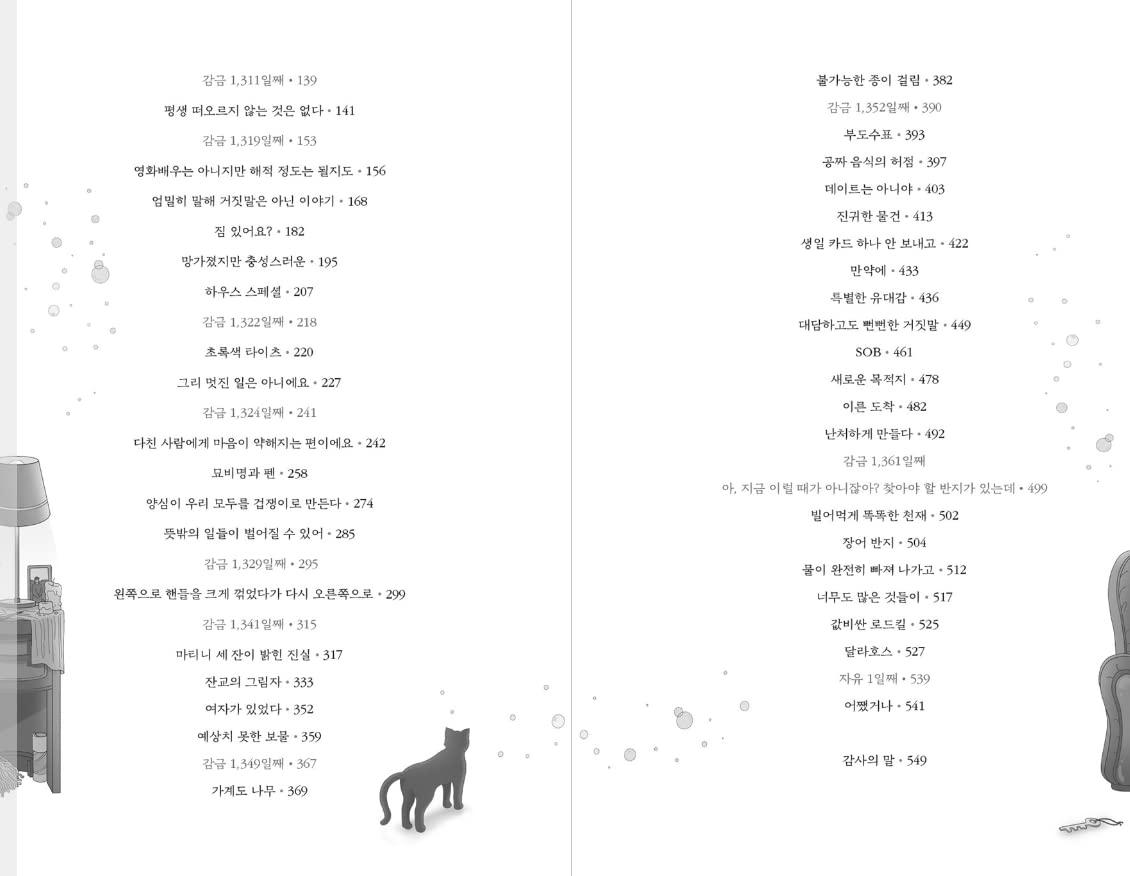 감금 1,311일째 • 139

평생 떠오르지 않는 것은 없다 • 141

감금 1,319일째 • 153

영화배우는 아니지만 해적 정도는 될지도 • 156

엄밀히 말해 거짓말은 아닌 이야기 • 168

짐 있어요? • 182

망가졌지만 충성스러운 • 195

하우스 스페셜 • 207

감금 1,322일째 • 218

초록색 타이츠 • 220

그리 멋진 일은 아니에요 • 227

감금 1,324일째 • 241

다친 사람에게 마음이 약해지는 편이에요 • 242

묘비명과 펜 • 258

양심이 우리 모두를 겁쟁이로 만든다 • 274

뜻밖의 일들이 벌어질 수 있어 • 285

감금 1,329일째 • 295

왼쪽으로 핸들을 크게 꺾었다가 다시 오른쪽으로 • 299

감금 1,341일째 • 315

마티니 세 잔이 밝힌 진실 • 317

잔교의 그림자 • 333

여자가 있었다 • 352

예상치 못한 보물 • 359

감금 1,349일째 • 367

가계도 나무 • 369

불가능한 종이 걸림 • 382

감금 1,352일째 • 390

부도수표 • 393

공짜 음식의 허점 • 397

데이트는 아니야 • 403

진귀한 물건 • 413

생일 카드 하나 안 보내고 • 422

만약에 • 433

특별한 유대감 • 436

대담하고도 뻔뻔한 거짓말 • 449

SOB • 461

새로운 목적지 • 478

이른 도착 • 482

난처하게 만들다 • 492

감금 1,361일째

아, 지금 이럴 때가 아니잖아? 찾아야 할 반지가 있는데 • 499

빌어먹게 똑똑한 천재 • 502

장어 반지 • 504

물이 완전히 빠져 나가고 • 512

너무도 많은 것들이 • 517

값비싼 로드킬 • 525

달라호스 • 527

자유 1일째 • 539

어쨌거나 • 541

감사의 말 • 549